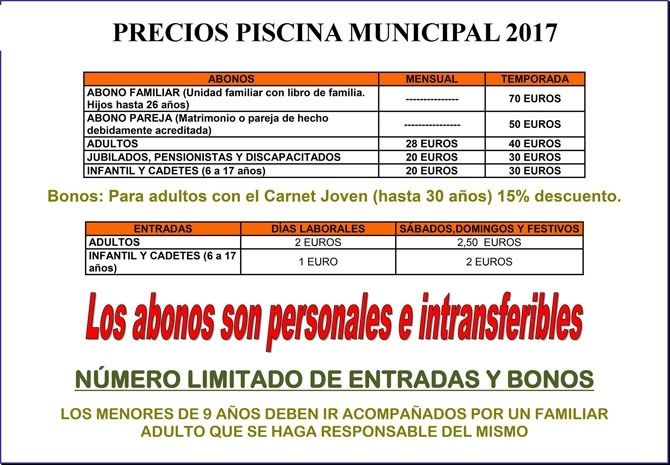 PRECIOS PISCINA MUNICIPAL 2017

| ABONOS | MENSUAL | TEMPORADA |
|---|---|---|
| ABONO FAMILIAR (Unidad familiar con libro de familia. Hijos hasta 26 años) | --------------- | 70 EUROS |
| ABONO PAREJA (Matrimonio o pareja de hecho debidamente acreditada) | ---------------- | 50 EUROS |
| ADULTOS | 28 EUROS | 40 EUROS |
| JUBILADOS, PENSIONISTAS Y DISCAPACITADOS | 20 EUROS | 30 EUROS |
| INFANTIL Y CADETES (6 a 17 años) | 20 EUROS | 30 EUROS |

Bonos: Para adultos con el Carnet Joven (hasta 30 años) 15% descuento.

| ENTRADAS | DÍAS LABORALES | SÁBADOS,DOMINGOS Y FESTIVOS |
|---|---|---|
| ADULTOS | 2 EUROS | 2,50 EUROS |
| INFANTIL Y CADETES (6 a 17 años) | 1 EURO | 2 EUROS |

Los abonos son personales e intransferibles

NÚMERO LIMITADO DE ENTRADAS Y BONOS

LOS MENORES DE 9 AÑOS DEBEN IR ACOMPAÑADOS POR UN FAMILIAR ADULTO QUE SE HAGA RESPONSABLE DEL MISMO